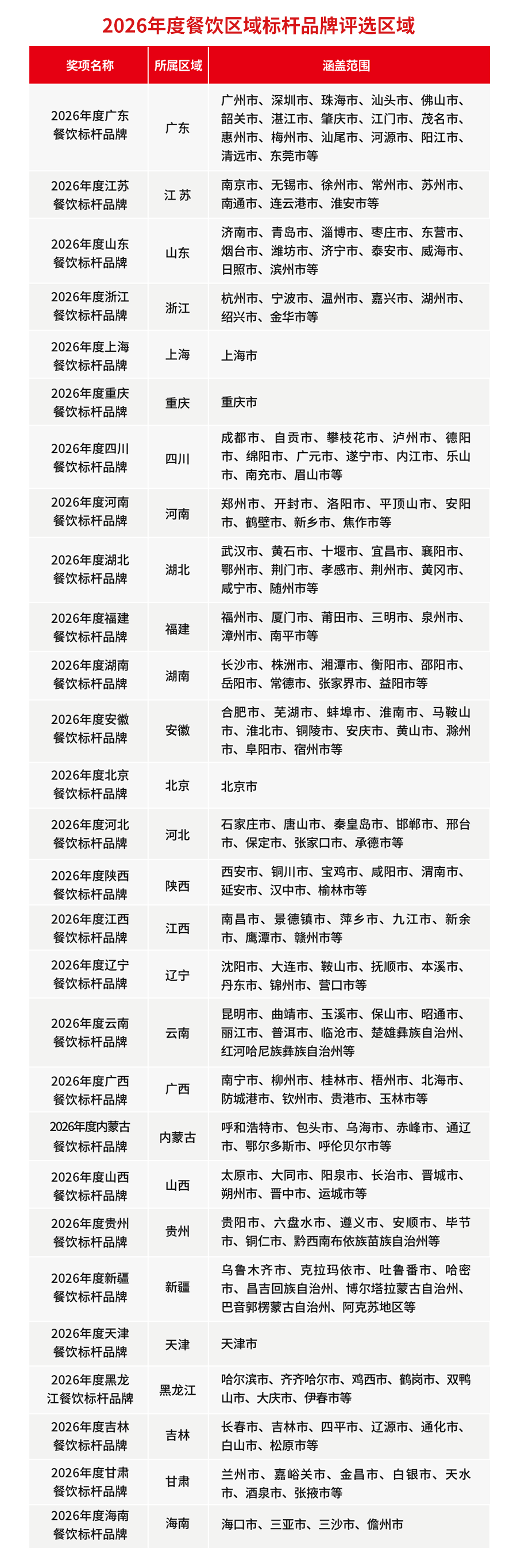 2026年度餐饮区域标杆品牌评选区域

| 奖项名称 | 所属区域 | 涵盖范围 |
|---|---|---|
| 2026年度广东餐饮标杆品牌 | 广东 | 广州市、深圳市、珠海市、汕头市、佛山市、韶关市、湛江市、肇庆市、江门市、茂名市、惠州市、梅州市、汕尾市、河源市、阳江市、清远市、东莞市等 |
| 2026年度江苏餐饮标杆品牌 | 江苏 | 南京市、无锡市、徐州市、常州市、苏州市、南通市、连云港市、淮安市等 |
| 2026年度山东餐饮标杆品牌 | 山东 | 济南市、青岛市、淄博市、枣庄市、东营市、烟台市、潍坊市、济宁市、泰安市、威海市、日照市、滨州市等 |
| 2026年度浙江餐饮标杆品牌 | 浙江 | 杭州市、宁波市、温州市、嘉兴市、湖州市、绍兴市、金华市等 |
| 2026年度上海餐饮标杆品牌 | 上海 | 上海市 |
| 2026年度重庆餐饮标杆品牌 | 重庆 | 重庆市 |
| 2026年度四川餐饮标杆品牌 | 四川 | 成都市、自贡市、攀枝花市、泸州市、德阳市、绵阳市、广元市、遂宁市、内江市、乐山市、南充市、眉山市等 |
| 2026年度河南餐饮标杆品牌 | 河南 | 郑州市、开封市、洛阳市、平顶山市、安阳市、鹤壁市、新乡市、焦作市等 |
| 2026年度湖北餐饮标杆品牌 | 湖北 | 武汉市、黄石市、十堰市、宜昌市、襄阳市、鄂州市、荆门市、孝感市、荆州市、黄冈市、咸宁市、随州市等 |
| 2026年度福建餐饮标杆品牌 | 福建 | 福州市、厦门市、莆田市、三明市、泉州市、漳州市、南平市等 |
| 2026年度湖南餐饮标杆品牌 | 湖南 | 长沙市、株洲市、湘潭市、衡阳市、邵阳市、岳阳市、常德市、张家界市、益阳市等 |
| 2026年度安徽餐饮标杆品牌 | 安徽 | 合肥市、芜湖市、蚌埠市、淮南市、马鞍山市、淮北市、铜陵市、安庆市、黄山市、滁州市、阜阳市、宿州市等 |
| 2026年度北京餐饮标杆品牌 | 北京 | 北京市 |
| 2026年度河北餐饮标杆品牌 | 河北 | 石家庄市、唐山市、秦皇岛市、邯郸市、邢台市、保定市、张家口市、承德市等 |
| 2026年度陕西餐饮标杆品牌 | 陕西 | 西安市、铜川市、宝鸡市、咸阳市、渭南市、延安市、汉中市、榆林市等 |
| 2026年度江西餐饮标杆品牌 | 江西 | 南昌市、景德镇市、萍乡市、九江市、新余市、鹰潭市、赣州市等 |
| 2026年度辽宁餐饮标杆品牌 | 辽宁 | 沈阳市、大连市、鞍山市、抚顺市、本溪市、丹东市、锦州市、营口市等 |
| 2026年度云南餐饮标杆品牌 | 云南 | 昆明市、曲靖市、玉溪市、保山市、昭通市、丽江市、普洱市、临沧市、楚雄彝族自治州、红河哈尼族彝族自治州等 |
| 2026年度广西餐饮标杆品牌 | 广西 | 南宁市、柳州市、桂林市、梧州市、北海市、防城港市、钦州市、贵港市、玉林市等 |
| 2026年度内蒙古餐饮标杆品牌 | 内蒙古 | 呼和浩特市、包头市、乌海市、赤峰市、通辽市、鄂尔多斯市、呼伦贝尔市等 |
| 2026年度山西餐饮标杆品牌 | 山西 | 太原市、大同市、阳泉市、长治市、晋城市、朔州市、晋中市、运城市等 |
| 2026年度贵州餐饮标杆品牌 | 贵州 | 贵阳市、六盘水市、遵义市、安顺市、毕节市、铜仁市、黔西南布依族苗族自治州等 |
| 2026年度新疆餐饮标杆品牌 | 新疆 | 乌鲁木齐市、克拉玛依市、吐鲁番市、哈密市、昌吉回族自治州、博尔塔拉蒙古自治州、巴音郭楞蒙古自治州、阿克苏地区等 |
| 2026年度天津餐饮标杆品牌 | 天津 | 天津市 |
| 2026年度黑龙江餐饮标杆品牌 | 黑龙江 | 哈尔滨市、齐齐哈尔市、鸡西市、鹤岗市、双鸭山市、大庆市、伊春市等 |
| 2026年度吉林餐饮标杆品牌 | 吉林 | 长春市、吉林市、四平市、辽源市、通化市、白山市、松原市等 |
| 2026年度甘肃餐饮标杆品牌 | 甘肃 | 兰州市、嘉峪关市、金昌市、白银市、天水市、酒泉市、张掖市等 |
| 2026年度海南餐饮标杆品牌 | 海南 | 海口市、三亚市、三沙市、儋州市 |